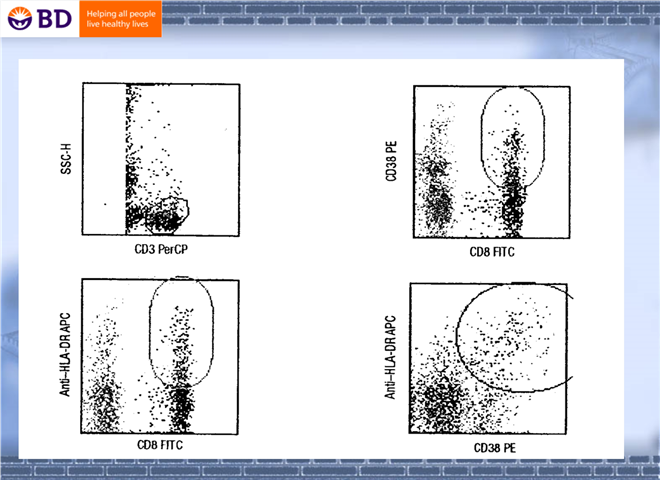 BD

Helping all people
live healthy lives

SSC-H

CD3 PerCP

CD38 PE

CD8 FITC

Anti-HLA-DR APC

CD8 FITC

Anti-HLA-DR APC

CD38 PE